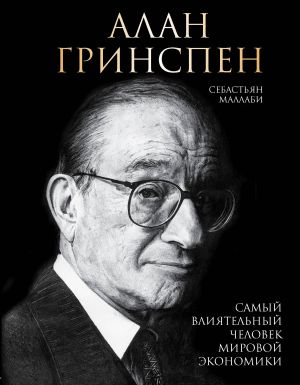 АЛАН
ГРИНСПЕН

СЕБАСТЬЯН
МАЛЛАБИ

САМЫЙ
ВЛИЯТЕЛЬНЫЙ
ЧЕЛОВЕК
МИРОВОЙ
ЭКОНОМИКИ